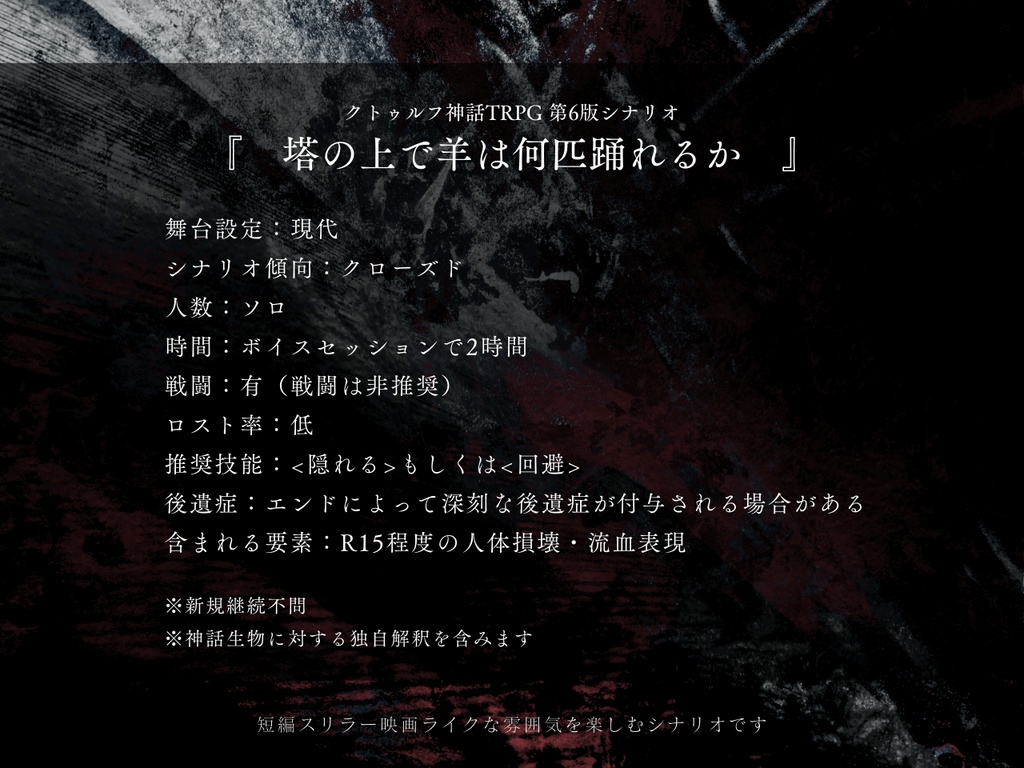 クトゥルフ神話TRPG 第6版シナリオ
『　塔の上で羊は何匹踊れるか　』

舞台設定：現代
シナリオ傾向：クローズド
人数：ソロ
時間：ボイスセッションで2時間
戦闘：有（戦闘は非推奨）
ロスト率：低
推奨技能：<隠れる>もしくは<回避>
後遺症：エンドによって深刻な後遺症が付与される場合がある
含まれる要素：R15程度の人体損壊・流血表現

※新規継続不問
※神話生物に対する独自解釈を含みます

短編スリラー映画ライクな雰囲気を楽しむシナリオです